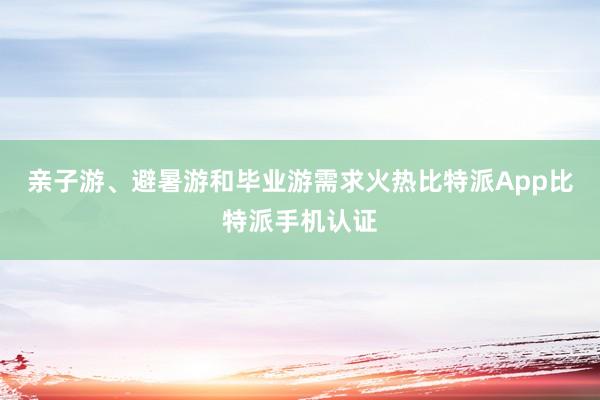 亲子游、避暑游和毕业游需求火热比特派App比特派手机认证